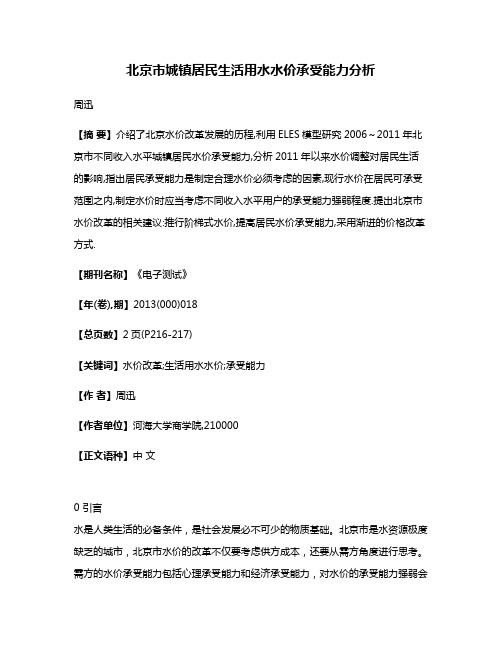 北京市城镇居民生活用水水价承受能力分析

周迅

【摘 要】介绍了北京水价改革发展的历程,利用 ELES 模型研究 2006～2011 年北京市不同收入水平城镇居民水价承受能力,分析 2011 年以来水价调整对居民生活的影响,指出居民承受能力是制定合理水价必须考虑的因素,现行水价在居民可承受范围之内,制定水价时应当考虑不同收入水平用户的承受能力强弱程度.提出北京市水价改革的相关建议:推行阶梯式水价,提高居民水价承受能力,采用渐进的价格改革方式.

【期刊名称】《电子测试》

【年(卷),期】2013(000)018

【总页数】2 页(P216-217)

【关键词】水价改革;生活用水水价;承受能力

【作 者】周迅

【作者单位】河海大学商学院,210000

【正文语种】中 文

0 引言

水是人类生活的必备条件，是社会发展必不可少的物质基础。北京市是水资源极度缺乏的城市，北京市水价的改革不仅要考虑供方成本，还要从需方角度进行思考。需方的水价承受能力包括心理承受能力和经济承受能力，对水价的承受能力强弱会